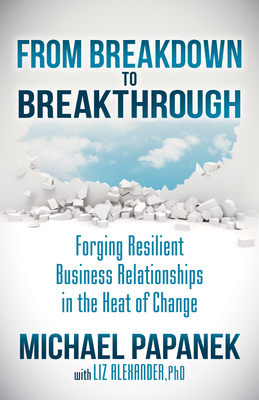 FROM BREAKDOWN
TO
BREAKTHROUGH

Forging Resilient Business Relationships in the Heat of Change

MICHAEL PAPANEK
with LIZ ALEXANDER, PhD